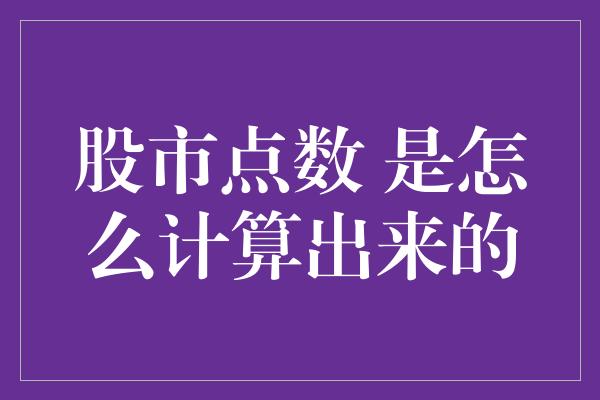 股市点数 是怎么计算出来的